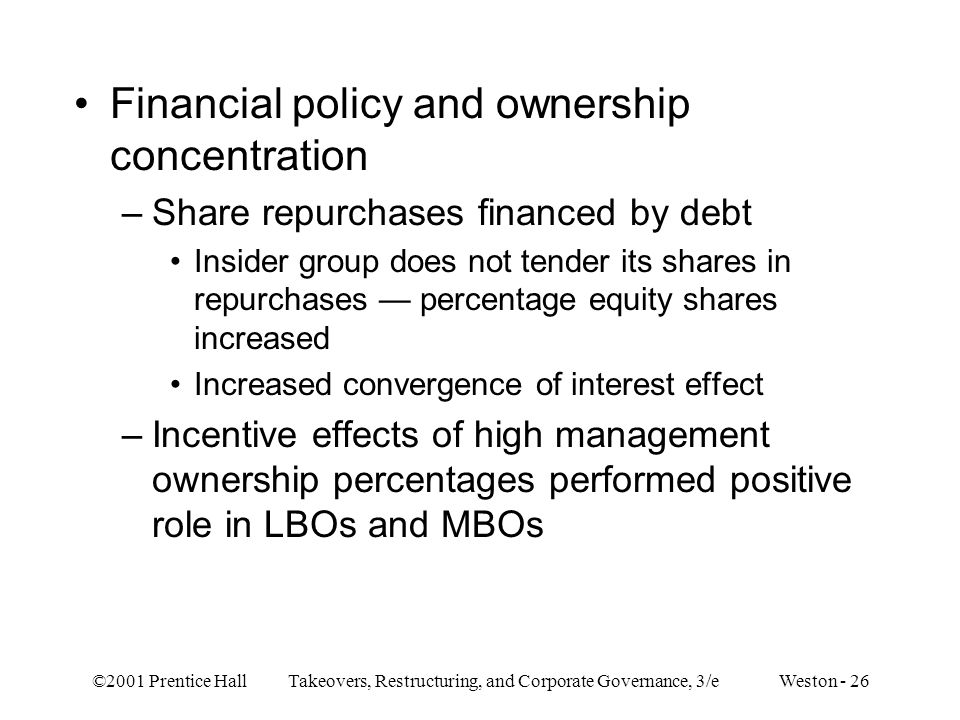 • Financial policy and ownership concentration

– Share repurchases financed by debt

• Insider group does not tender its shares in repurchases — percentage equity shares increased

• Increased convergence of interest effect

– Incentive effects of high management ownership percentages performed positive role in LBOs and MBOs

©2001 Prentice Hall Takeovers, Restructuring, and Corporate Governance, 3/e Weston - 26